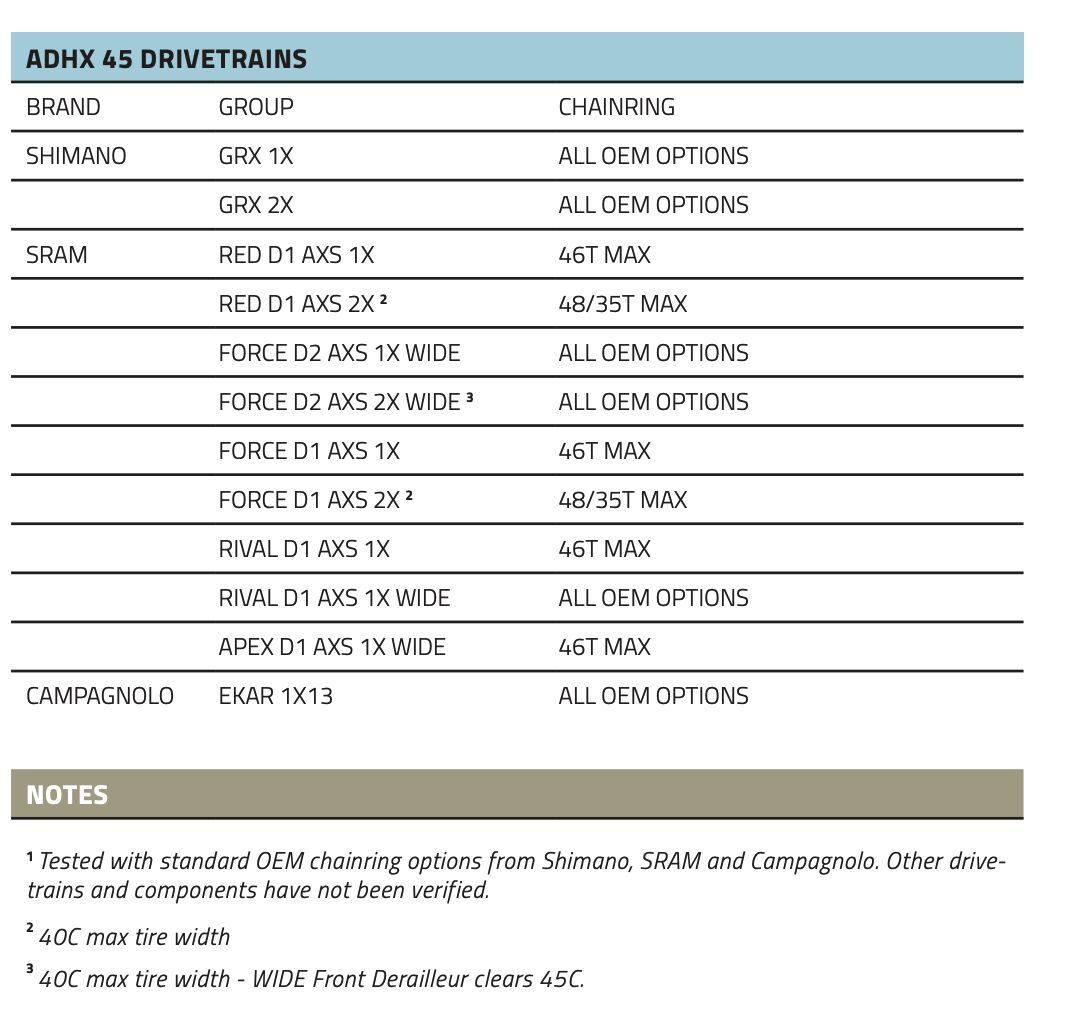 ADHX 45 DRIVETRAINS

| BRAND | GROUP | CHAINRING |
|---|---|---|
| SHIMANO | GRX 1X | ALL OEM OPTIONS |
| | GRX 2X | ALL OEM OPTIONS |
| SRAM | RED D1 AXS 1X | 46T MAX |
| | RED D1 AXS 2X $^2$ | 48/35T MAX |
| | FORCE D2 AXS 1X WIDE | ALL OEM OPTIONS |
| | FORCE D2 AXS 2X WIDE $^3$ | ALL OEM OPTIONS |
| | FORCE D1 AXS 1X | 46T MAX |
| | FORCE D1 AXS 2X $^2$ | 48/35T MAX |
| | RIVAL D1 AXS 1X | 46T MAX |
| | RIVAL D1 AXS 1X WIDE | ALL OEM OPTIONS |
| | APEX D1 AXS 1X WIDE | 46T MAX |
| CAMPAGNOLO | EKAR 1X13 | ALL OEM OPTIONS |

NOTES

$^1$ Tested with standard OEM chainring options from Shimano, SRAM and Campagnolo. Other drivetrains and components have not been verified.

$^2$ 40C max tire width

$^3$ 40C max tire width - WIDE Front Derailleur clears 45C.